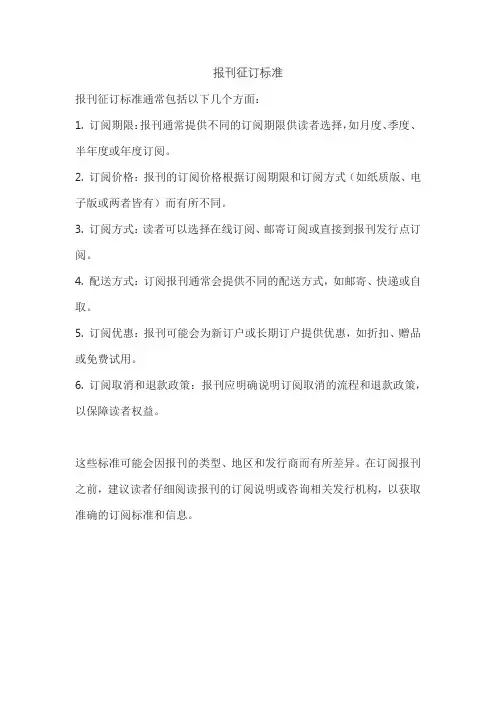 报刊征订标准

报刊征订标准通常包括以下几个方面：

1. 订阅期限：报刊通常提供不同的订阅期限供读者选择，如月度、季度、半年度或年度订阅。

2. 订阅价格：报刊的订阅价格根据订阅期限和订阅方式（如纸质版、电子版或两者皆有）而有所不同。

3. 订阅方式：读者可以选择在线订阅、邮寄订阅或直接到报刊发行点订阅。

4. 配送方式：订阅报刊通常会提供不同的配送方式，如邮寄、快递或自取。

5. 订阅优惠：报刊可能会为新订户或长期订户提供优惠，如折扣、赠品或免费试用。

6. 订阅取消和退款政策：报刊应明确说明订阅取消的流程和退款政策，以保障读者权益。

这些标准可能会因报刊的类型、地区和发行商而有所差异。在订阅报刊之前，建议读者仔细阅读报刊的订阅说明或咨询相关发行机构，以获取准确的订阅标准和信息。